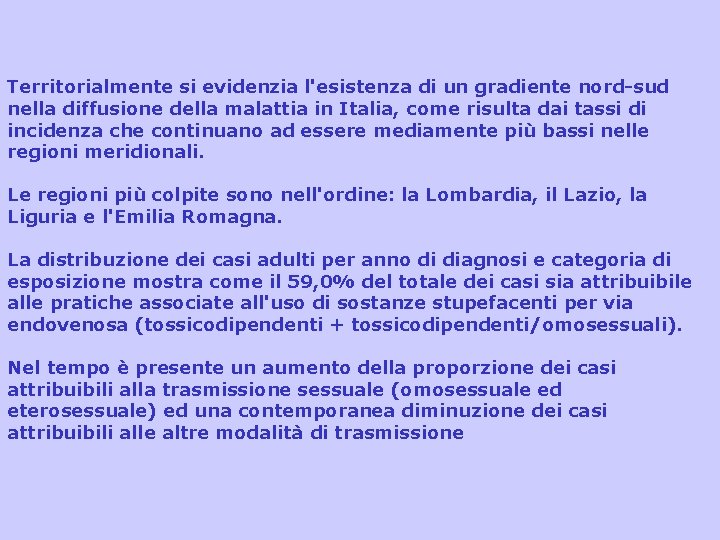 Territorialmente si evidenzia l'esistenza di un gradiente nord-sud nella diffusione della malattia in Italia, come risulta dai tassi di incidenza che continuano ad essere mediamente più bassi nelle regioni meridionali.

Le regioni più colpite sono nell'ordine: la Lombardia, il Lazio, la Liguria e l'Emilia Romagna.

La distribuzione dei casi adulti per anno di diagnosi e categoria di esposizione mostra come il 59,0% del totale dei casi sia attribuibile alle pratiche associate all'uso di sostanze stupefacenti per via endovenosa (tossicodipendenti + tossicodipendenti/omosessuali).

Nel tempo è presente un aumento della proporzione dei casi attribuibili alla trasmissione sessuale (omosessuale ed eterosessuale) ed una contemporanea diminuzione dei casi attribuibili alle altre modalità di trasmissione